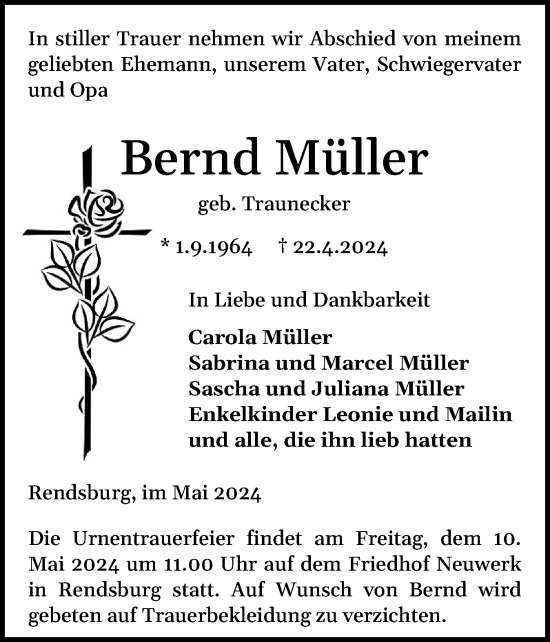 In stiller Trauer nehmen wir Abschied von meinem geliebten Ehemann, unserem Vater, Schwiegervater und Opa

Bernd Müller

geb. Traunecker

* 1.9.1964 † 22.4.2024

In Liebe und Dankbarkeit

Carola Müller
Sabrina und Marcel Müller
Sascha und Juliana Müller
Enkelkinder Leonie und Mailin
und alle, die ihn lieb hatten

Rendsburg, im Mai 2024

Die Urnentrauerfeier findet am Freitag, dem 10. Mai 2024 um 11.00 Uhr auf dem Friedhof Neuwerk in Rendsburg statt. Auf Wunsch von Bernd wird gebeten auf Trauerbekleidung zu verzichten.